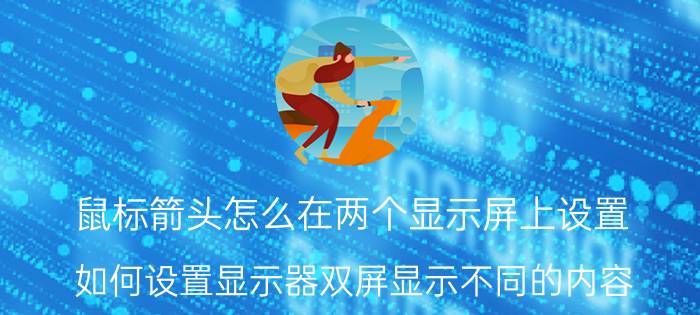 鼠标箭头怎么在两个显示屏上设置

如何设置显示器双屏显示不同的内容